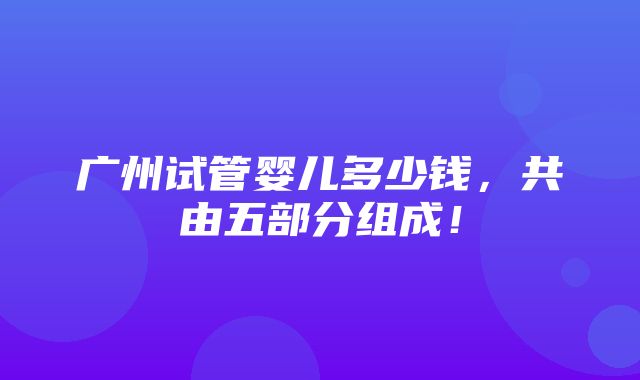 广州试管婴儿多少钱，共由五部分组成！